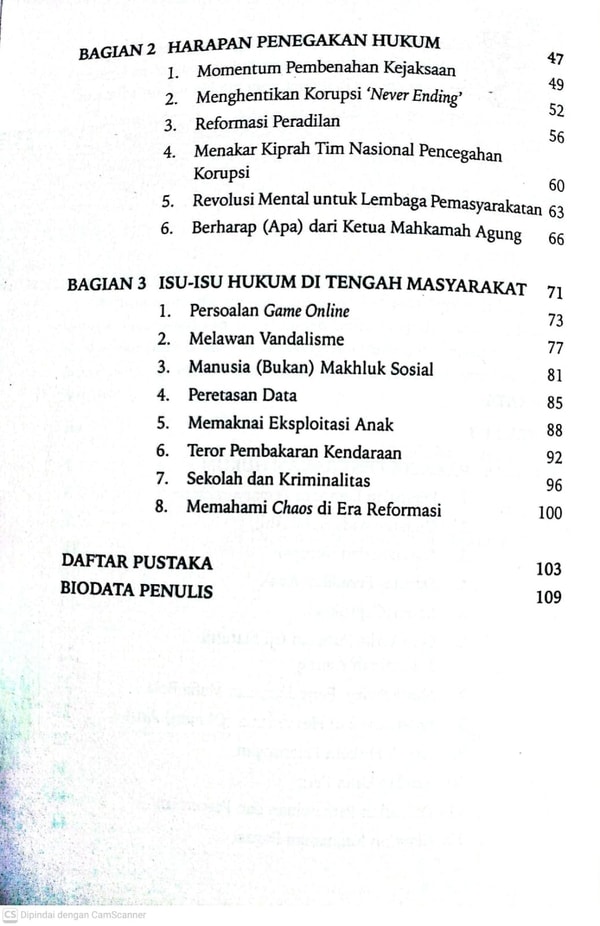 BAGIAN 2 HARAPAN PENEGAKAN HUKUM 47
1. Momentum Pembenahan Kejaksaan 49
2. Menghentikan Korupsi 'Never Ending' 52
3. Reformasi Peradilan 56
4. Menakar Kiprah Tim Nasional Pencegahan Korupsi 60
5. Revolusi Mental untuk Lembaga Pemasyarakatan 63
6. Berharap (Apa) dari Ketua Mahkamah Agung 66

BAGIAN 3 ISU-ISU HUKUM DI TENGAH MASYARAKAT 71
1. Persoalan Game Online 73
2. Melawan Vandalisme 77
3. Manusia (Bukan) Makhluk Sosial 81
4. Peretasan Data 85
5. Memaknai Eksploitasi Anak 88
6. Teror Pembakaran Kendaraan 92
7. Sekolah dan Kriminalitas 96
8. Memahami Chaos di Era Reformasi 100

DAFTAR PUSTAKA 103
BIODATA PENULIS 109

CS Dipindai dengan CamScanner